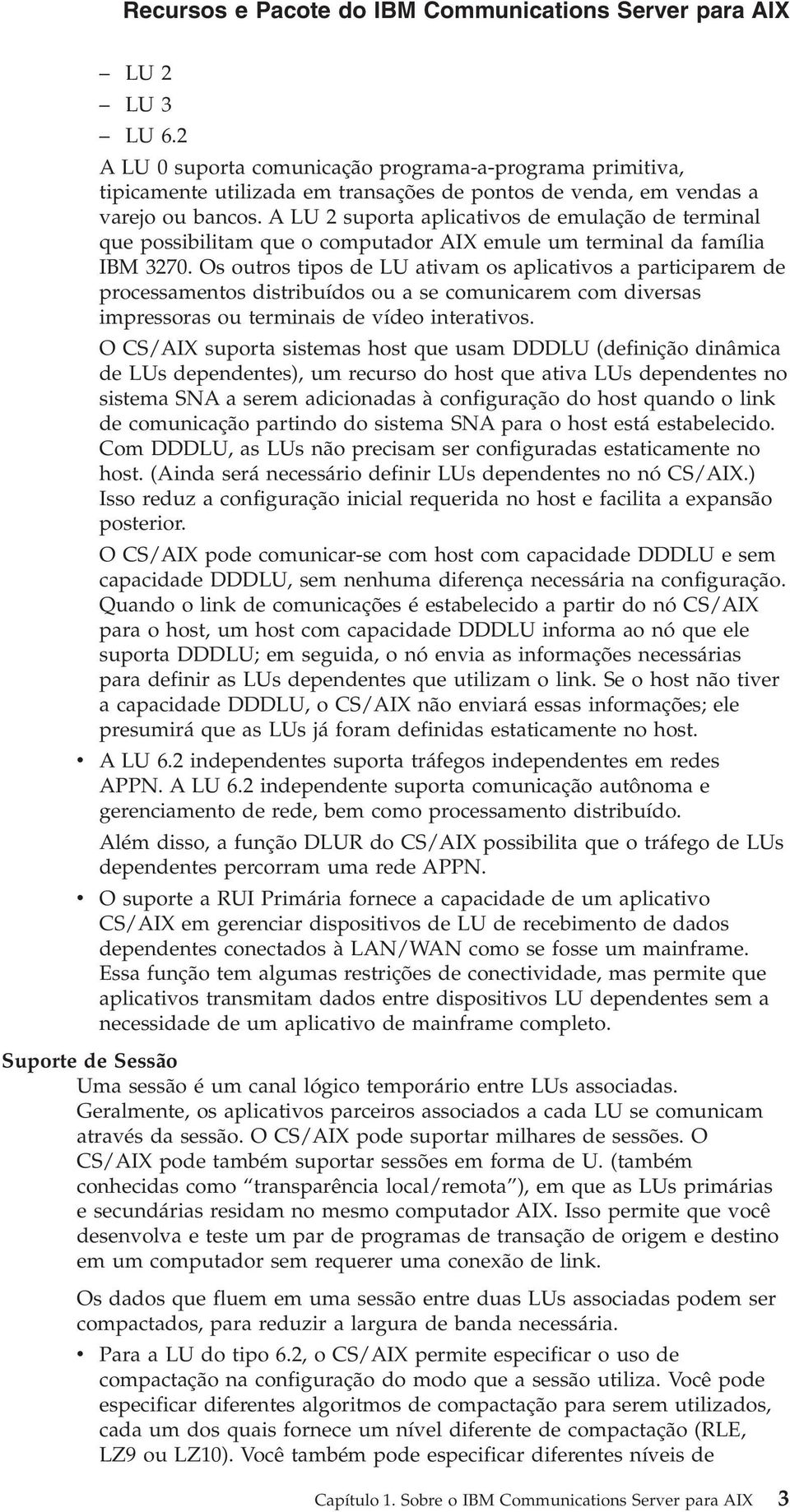 Recursos e Pacote do IBM Communications Server para AIX

– LU 2
– LU 3
– LU 6.2

A LU 0 suporta comunicação programa-a-programa primitiva, tipicamente utilizada em transações de pontos de venda, em vendas a varejo ou bancos. A LU 2 suporta aplicativos de emulação de terminal que possibilitam que o computador AIX emule um terminal da família IBM 3270. Os outros tipos de LU ativam os aplicativos a participarem de processamentos distribuídos ou a se comunicarem com diversas impressoras ou terminais de vídeo interativos.

O CS/AIX suporta sistemas host que usam DDDLU (definição dinâmica de LUs dependentes), um recurso do host que ativa LUs dependentes no sistema SNA a serem adicionadas à configuração do host quando o link de comunicação partindo do sistema SNA para o host está estabelecido. Com DDDLU, as LUs não precisam ser configuradas estaticamente no host. (Ainda será necessário definir LUs dependentes no nó CS/AIX.) Isso reduz a configuração inicial requerida no host e facilita a expansão posterior.

O CS/AIX pode comunicar-se com host com capacidade DDDLU e sem capacidade DDDLU, sem nenhuma diferença necessária na configuração. Quando o link de comunicações é estabelecido a partir do nó CS/AIX para o host, um host com capacidade DDDLU informa ao nó que ele suporta DDDLU; em seguida, o nó envia as informações necessárias para definir as LUs dependentes que utilizam o link. Se o host não tiver a capacidade DDDLU, o CS/AIX não enviará essas informações; ele presumirá que as LUs já foram definidas estaticamente no host.

• A LU 6.2 independentes suporta tráfegos independentes em redes APPN. A LU 6.2 independente suporta comunicação autônoma e gerenciamento de rede, bem como processamento distribuído.

Além disso, a função DLUR do CS/AIX possibilita que o tráfego de LUs dependentes percorram uma rede APPN.

• O suporte a RUI Primária fornece a capacidade de um aplicativo CS/AIX em gerenciar dispositivos de LU de recebimento de dados dependentes conectados à LAN/WAN como se fosse um mainframe. Essa função tem algumas restrições de conectividade, mas permite que aplicativos transmitam dados entre dispositivos LU dependentes sem a necessidade de um aplicativo de mainframe completo.

Suporte de Sessão
Uma sessão é um canal lógico temporário entre LUs associadas. Geralmente, os aplicativos parceiros associados a cada LU se comunicam através da sessão. O CS/AIX pode suportar milhares de sessões. O CS/AIX pode também suportar sessões em forma de U. (também conhecidas como “transparência local/remota”), em que as LUs primárias e secundárias residam no mesmo computador AIX. Isso permite que você desenvolva e teste um par de programas de transação de origem e destino em um computador sem requerer uma conexão de link.

Os dados que fluem em uma sessão entre duas LUs associadas podem ser compactados, para reduzir a largura de banda necessária.

• Para a LU do tipo 6.2, o CS/AIX permite especificar o uso de compactação na configuração do modo que a sessão utiliza. Você pode especificar diferentes algoritmos de compactação para serem utilizados, cada um dos quais fornece um nível diferente de compactação (RLE, LZ9 ou LZ10). Você também pode especificar diferentes níveis de

Capítulo 1. Sobre o IBM Communications Server para AIX 3